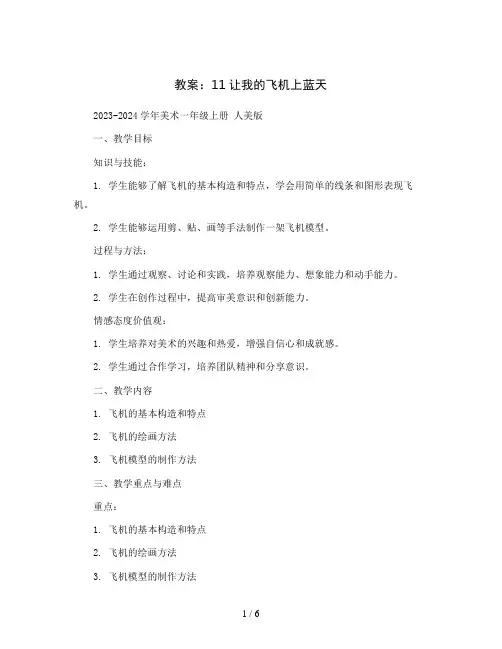 教案：11 让我的飞机上蓝天

2023-2024 学年美术一年级上册 人美版

一、教学目标

知识与技能：

1. 学生能够了解飞机的基本构造和特点，学会用简单的线条和图形表现飞机。

2. 学生能够运用剪、贴、画等手法制作一架飞机模型。

过程与方法：

1. 学生通过观察、讨论和实践，培养观察能力、想象能力和动手能力。

2. 学生在创作过程中，提高审美意识和创新能力。

情感态度价值观：

1. 学生培养对美术的兴趣和热爱，增强自信心和成就感。

2. 学生通过合作学习，培养团队精神和分享意识。

二、教学内容

1. 飞机的基本构造和特点

2. 飞机的绘画方法

3. 飞机模型的制作方法

三、教学重点与难点

重点：

1. 飞机的基本构造和特点

2. 飞机的绘画方法

3. 飞机模型的制作方法

1 / 6